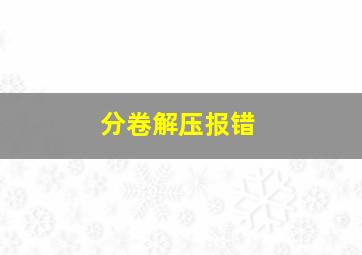 分卷解压报错